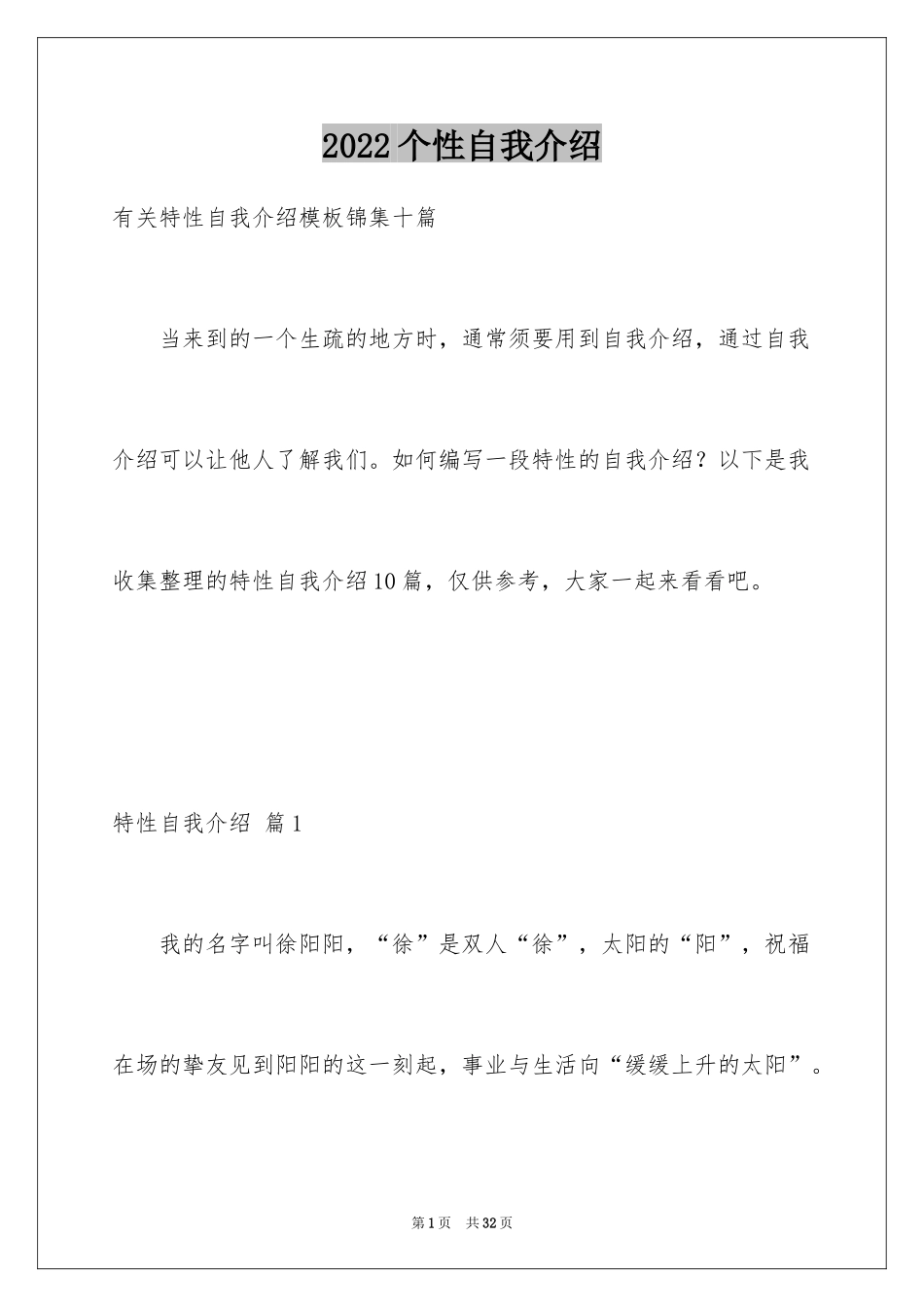 2022个性自我介绍

有关特性自我介绍模板锦集十篇

当来到的一个生疏的地方时，通常须要用到自我介绍，通过自我介绍可以让他人了解我们。如何编写一段特性的自我介绍？以下是我收集整理的特性自我介绍10篇，仅供参考，大家一起来看看吧。

特性自我介绍 篇1

我的名字叫徐阳阳，“徐”是双人“徐”，太阳的“阳”，祝福在场的挚友见到阳阳的这一刻起，事业与生活向“缓缓上升的太阳”。

第1页 共32页